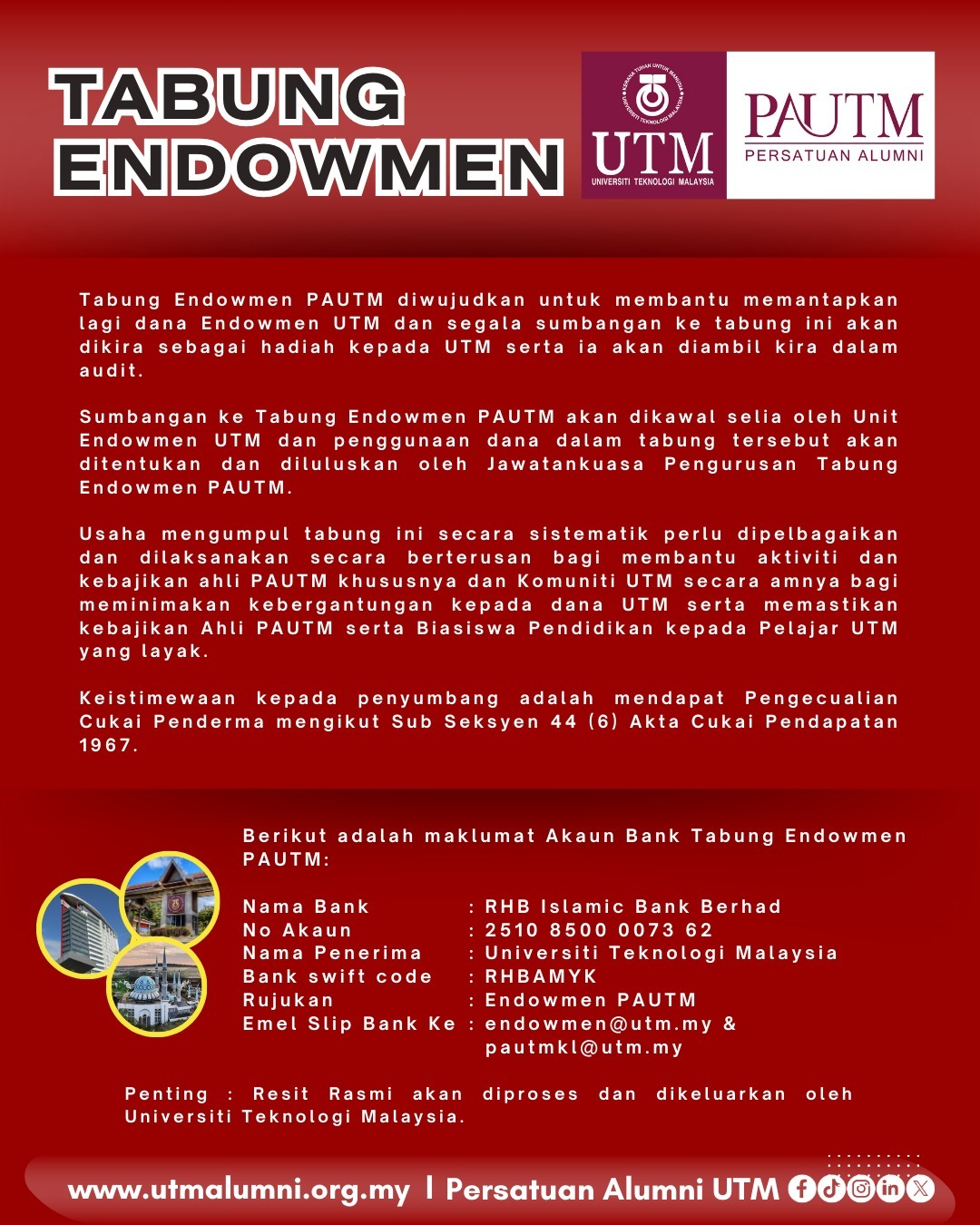 TABUNG ENDOWMEN

KERANA TUHAN UNTUK MANUSIA
UNIVERSITI TEKNOLOGI MALAYSIA
UTM
UNIVERSITI TEKNOLOGI MALAYSIA

PAUTM
PERSATUAN ALUMNI

Tabung Endowmen PAUTM diwujudkan untuk membantu memantapkan lagi dana Endowmen UTM dan segala sumbangan ke tabung ini akan dikira sebagai hadiah kepada UTM serta ia akan diambil kira dalam audit.

Sumbangan ke Tabung Endowmen PAUTM akan dikawal selia oleh Unit Endowmen UTM dan penggunaan dana dalam tabung tersebut akan ditentukan dan diluluskan oleh Jawatankuasa Pengurusan Tabung Endowmen PAUTM.

Usaha mengumpul tabung ini secara sistematik perlu dipelbagaikan dan dilaksanakan secara berterusan bagi membantu aktiviti dan kebajikan ahli PAUTM khususnya dan Komuniti UTM secara amnya bagi meminimakan kebergantungan kepada dana UTM serta memastikan kebajikan Ahli PAUTM serta Biasiswa Pendidikan kepada Pelajar UTM yang layak.

Keistimewaan kepada penyumbang adalah mendapat Pengecualian Cukai Penderma mengikut Sub Seksyen 44 (6) Akta Cukai Pendapatan 1967.

Berikut adalah maklumat Akaun Bank Tabung Endowmen PAUTM:

Nama Bank : RHB Islamic Bank Berhad
No Akaun : 2510 8500 0073 62
Nama Penerima : Universiti Teknologi Malaysia
Bank swift code : RHBAMYK
Rujukan : Endowmen PAUTM
Emel Slip Bank Ke : endowmen@utm.my & pautmkl@utm.my

Penting : Resit Rasmi akan diproses dan dikeluarkan oleh Universiti Teknologi Malaysia.

www.utmalumni.org.my | Persatuan Alumni UTM